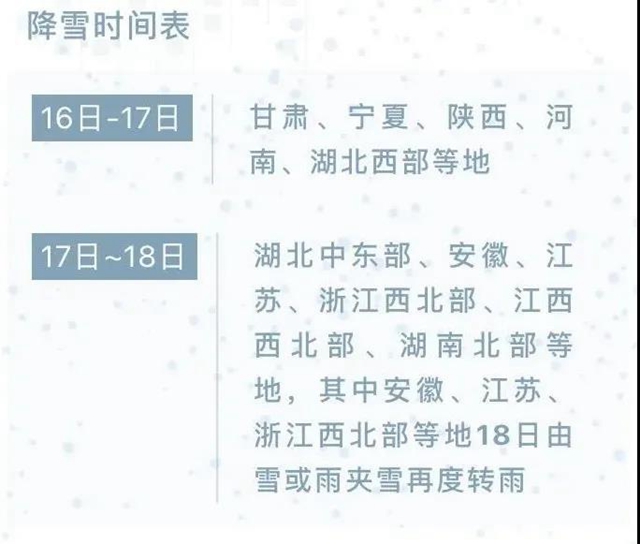 降雪时间表

16日-17日

甘肃、宁夏、陕西、河南、湖北西部等地

17日~18日

湖北中东部、安徽、江苏、浙江西北部、江西西北部、湖南北部等地，其中安徽、江苏、浙江西北部等地18日由雪或雨夹雪再度转雨